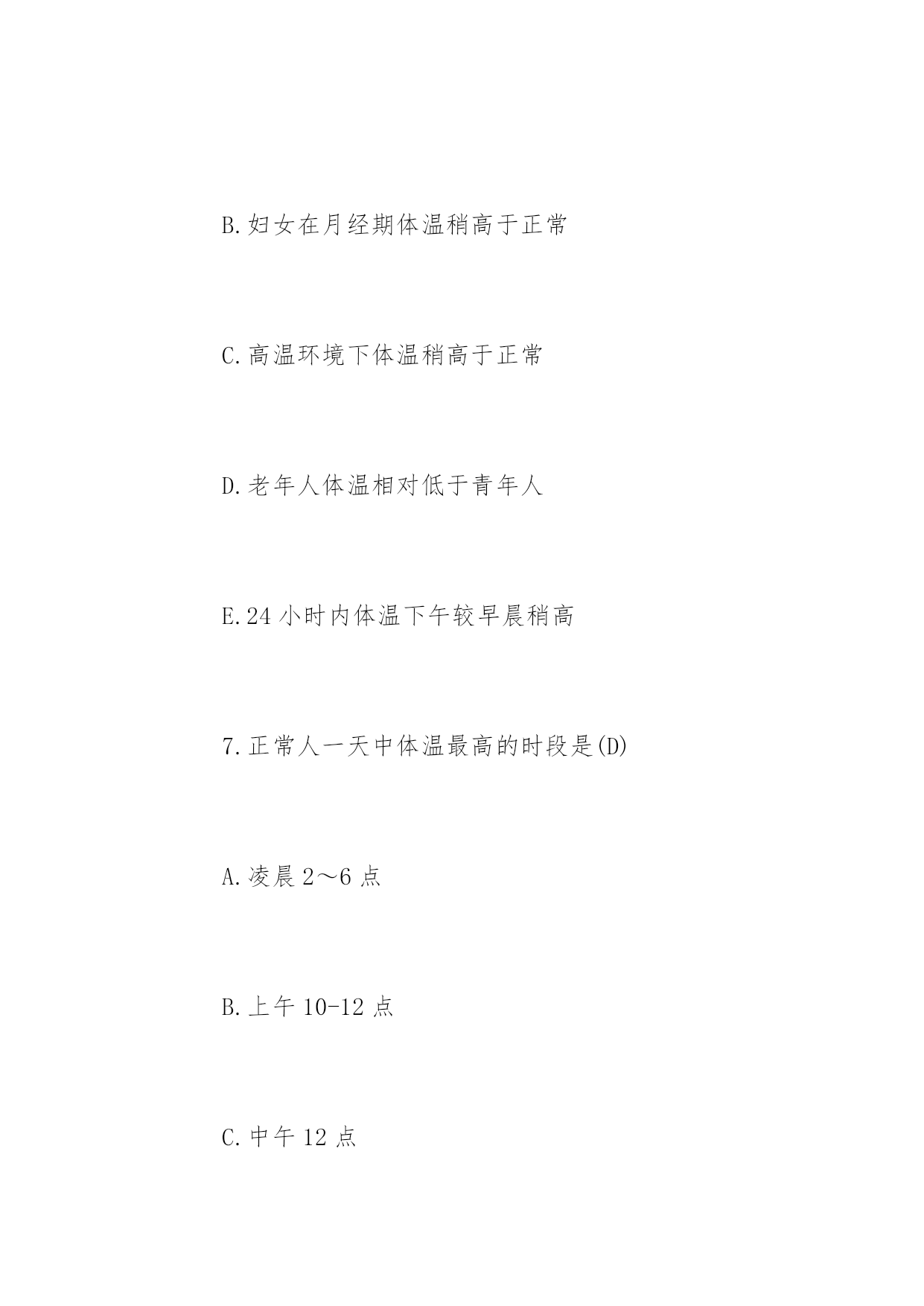 B.妇女在月经期体温稍高于正常

C.高温环境下体温稍高于正常

D.老年人体温相对低于青年人

E.24 小时内体温下午较早晨稍高

7.正常人一天中体温最高的时段是(D)

A.凌晨 2～6 点

B.上午 10-12 点

C.中午 12 点